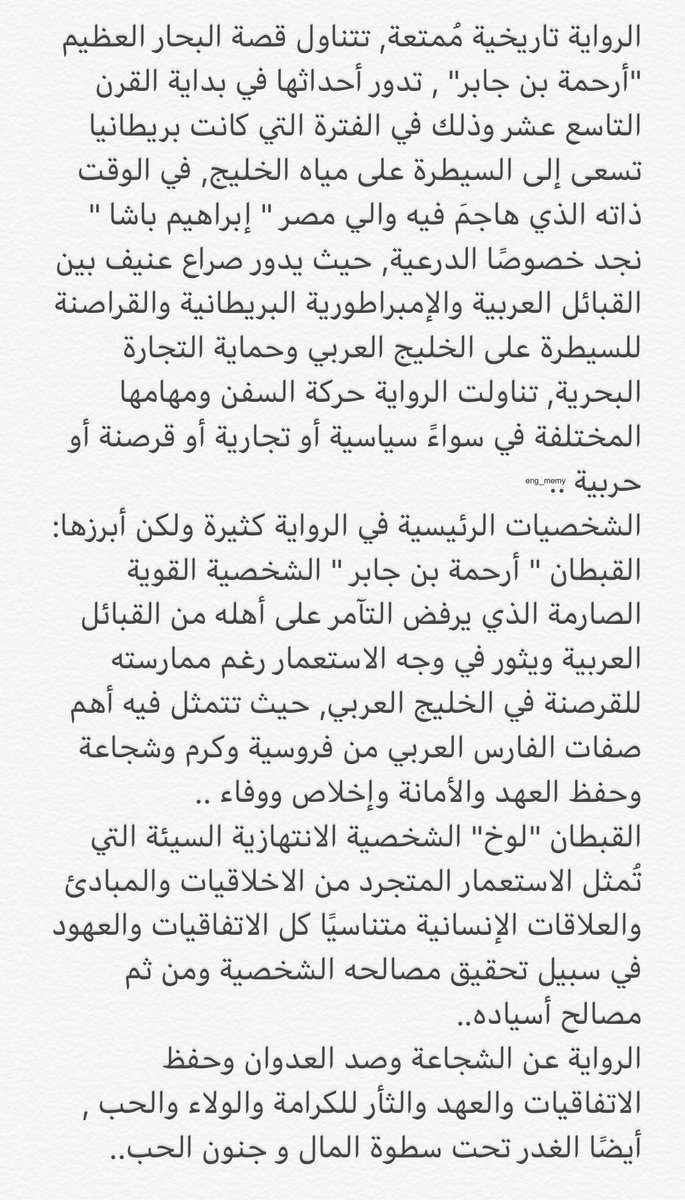 الرواية تاريخية مُمتعة, تتناول قصة البحار العظيم "أرحمة بن جابر" , تدور أحداثها في بداية القرن التاسع عشر وذلك في الفترة التي كانت بريطانيا تسعى إلى السيطرة على مياه الخليج, في الوقت ذاته الذي هاجمَ فيه والي مصر " إبراهيم باشا " نجد خصوصًا الدرعية, حيث يدور صراع عنيف بين القبائل العربية والإمبراطورية البريطانية والقراصنة للسيطرة على الخليج العربي وحماية التجارة البحرية, تناولت الرواية حركة السفن ومهامها المختلفة في سواءً سياسية أو تجارية أو قرصنة أو حربية ..

eng_memy

الشخصيات الرئيسية في الرواية كثيرة ولكن أبرزها:
القبطان " أرحمة بن جابر " الشخصية القوية الصارمة الذي يرفض التآمر على أهله من القبائل العربية ويثور في وجه الاستعمار رغم ممارسته للقرصنة في الخليج العربي, حيث تتمثل فيه أهم صفات الفارس العربي من فروسية وكرم وشجاعة وحفظ العهد والأمانة وإخلاص ووفاء ..
القبطان "لوخ" الشخصية الانتهازية السيئة التي تُمثل الاستعمار المتجرد من الاخلاقيات والمبادئ والعلاقات الإنسانية متناسيًا كل الاتفاقيات والعهود في سبيل تحقيق مصالحه الشخصية ومن ثم مصالح أسياده..
الرواية عن الشجاعة وصد العدوان وحفظ الاتفاقيات والعهد والثأر للكرامة والولاء والحب , أيضًا الغدر تحت سطوة المال و جنون الحب..